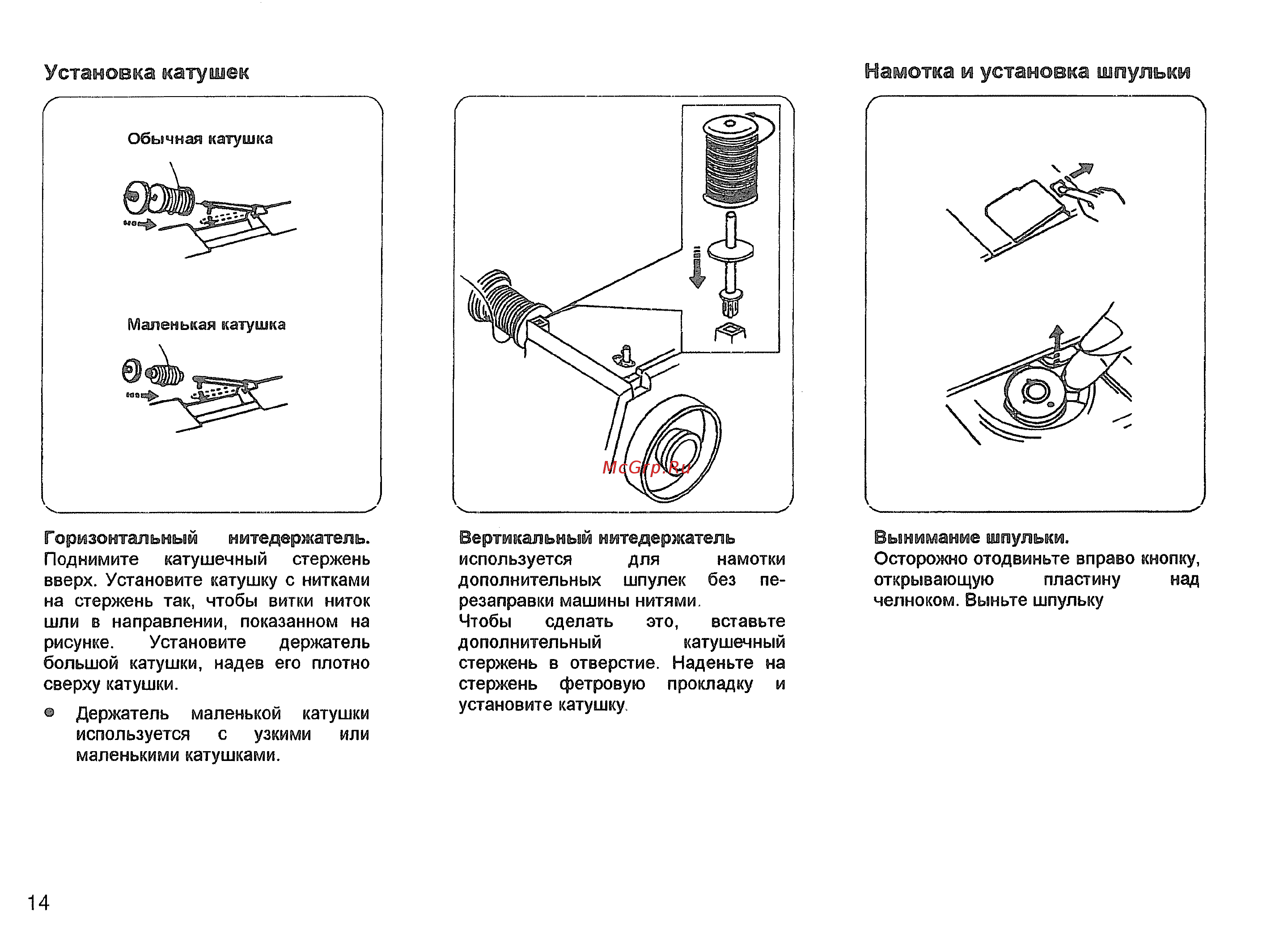 Установка катушек

Обычная катушка

Маленькая катушка

Горизонтальный нитедержатель. Поднимите катушечный стержень вверх. Установите катушку с нитками на стержень так, чтобы витки ниток шли в направлении, показанном на рисунке. Установите держатель большой катушки, надев его плотно сверху катушки.

● Держатель маленькой катушки используется с узкими или маленькими катушками.

McGrp.Ru

Вертикальный нитедержатель используется для намотки дополнительных шпулек без перезаправки машины нитями.
Чтобы сделать это, вставьте дополнительный катушечный стержень в отверстие. Наденьте на стержень фетровую прокладку и установите катушку.

Намотка и установка шпульки

Вынимание шпульки.
Осторожно отодвиньте вправо кнопку, открывающую пластину над челноком. Выньте шпульку

14